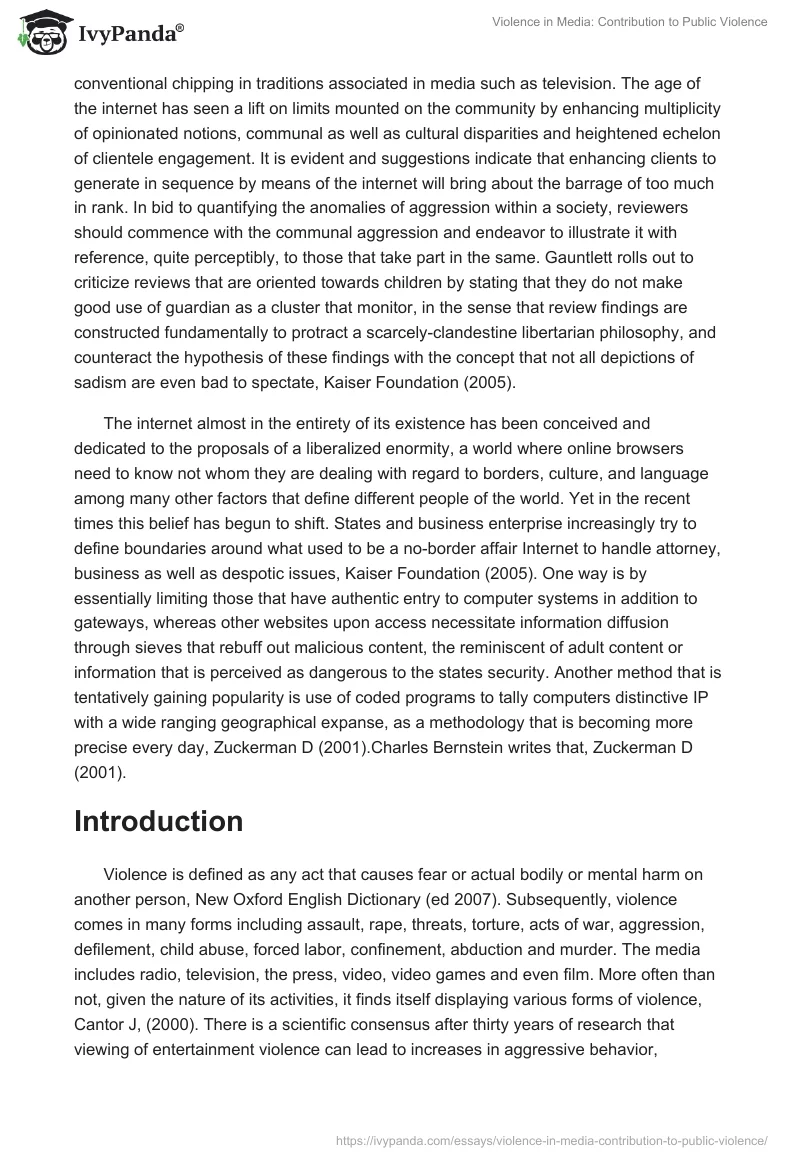 IvyPanda®

Violence in Media: Contribution to Public Violence

conventional chipping in traditions associated in media such as television. The age of the internet has seen a lift on limits mounted on the community by enhancing multiplicity of opinionated notions, communal as well as cultural disparities and heightened echelon of clientele engagement. It is evident and suggestions indicate that enhancing clients to generate in sequence by means of the internet will bring about the barrage of too much in rank. In bid to quantifying the anomalies of aggression within a society, reviewers should commence with the communal aggression and endeavor to illustrate it with reference, quite perceptibly, to those that take part in the same. Gauntlett rolls out to criticize reviews that are oriented towards children by stating that they do not make good use of guardian as a cluster that monitor, in the sense that review findings are constructed fundamentally to protract a scarcely-clandestine libertarian philosophy, and counteract the hypothesis of these findings with the concept that not all depictions of sadism are even bad to spectate, Kaiser Foundation (2005).

The internet almost in the entirety of its existence has been conceived and dedicated to the proposals of a liberalized enormity, a world where online browsers need to know not whom they are dealing with regard to borders, culture, and language among many other factors that define different people of the world. Yet in the recent times this belief has begun to shift. States and business enterprise increasingly try to define boundaries around what used to be a no-border affair Internet to handle attorney, business as well as despotic issues, Kaiser Foundation (2005). One way is by essentially limiting those that have authentic entry to computer systems in addition to gateways, whereas other websites upon access necessitate information diffusion through sieves that rebuff out malicious content, the reminiscent of adult content or information that is perceived as dangerous to the states security. Another method that is tentatively gaining popularity is use of coded programs to tally computers distinctive IP with a wide ranging geographical expanse, as a methodology that is becoming more precise every day, Zuckerman D (2001).Charles Bernstein writes that, Zuckerman D (2001).

Introduction

Violence is defined as any act that causes fear or actual bodily or mental harm on another person, New Oxford English Dictionary (ed 2007). Subsequently, violence comes in many forms including assault, rape, threats, torture, acts of war, aggression, defilement, child abuse, forced labor, confinement, abduction and murder. The media includes radio, television, the press, video, video games and even film. More often than not, given the nature of its activities, it finds itself displaying various forms of violence, Cantor J, (2000). There is a scientific consensus after thirty years of research that viewing of entertainment violence can lead to increases in aggressive behavior,

https://ivypanda.com/essays/violence-in-media-contribution-to-public-violence/